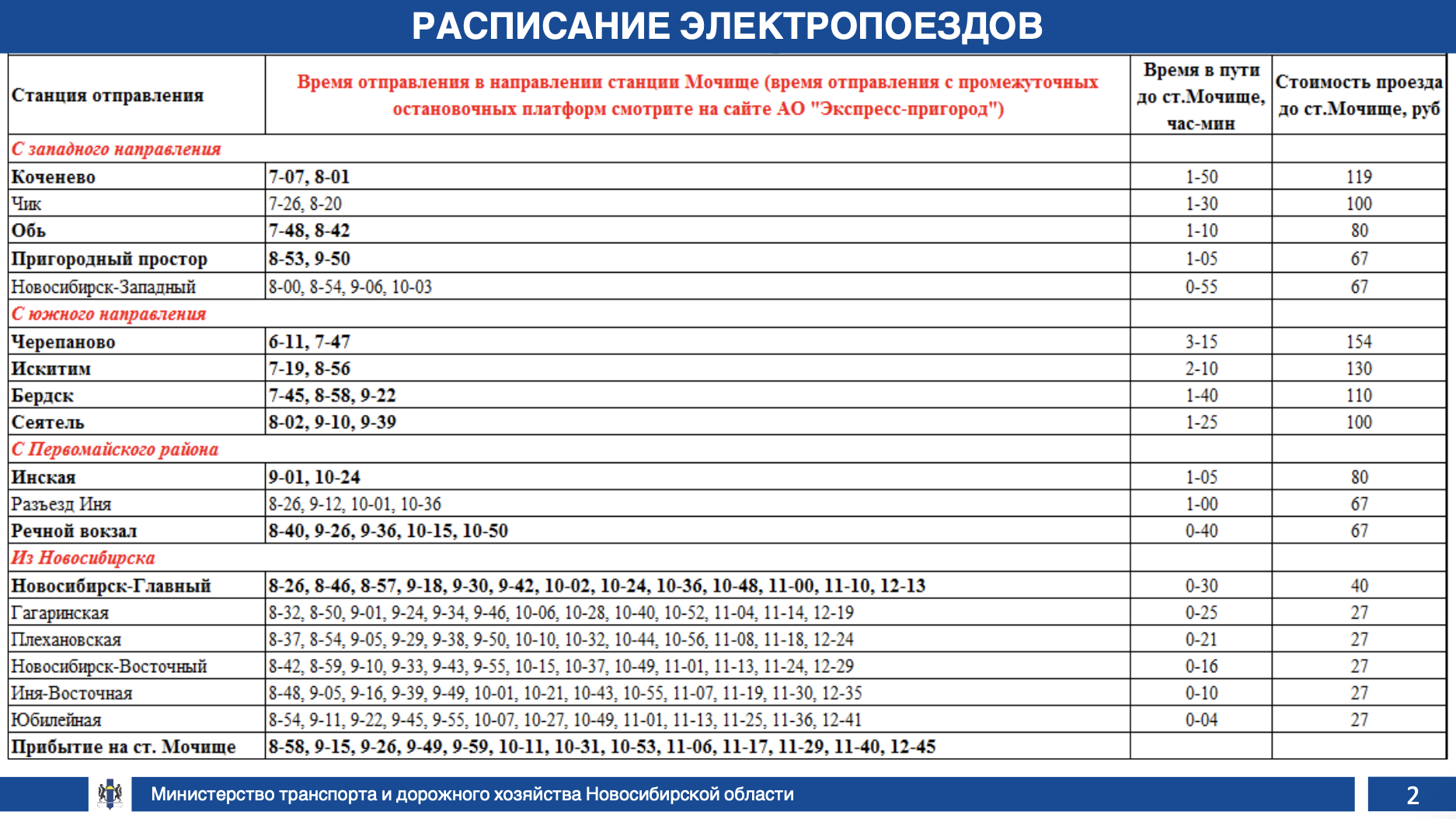 РАСПИСАНИЕ ЭЛЕКТРОПОЕЗДОВ

| Станция отправления | Время отправления в направлении станции Мочище (время отправления с промежуточных остановочных платформ смотрите на сайте АО "Экспресс-пригород") | Время в пути до ст.Мочище, час-мин | Стоимость проезда до ст.Мочище, руб |
|---|---|---|---|
| С западного направления | | | |
| Коченево | 7-07, 8-01 | 1-50 | 119 |
| Чик | 7-26, 8-20 | 1-30 | 100 |
| Обь | 7-48, 8-42 | 1-10 | 80 |
| Пригородный простор | 8-53, 9-50 | 1-05 | 67 |
| Новосибирск-Западный | 8-00, 8-54, 9-06, 10-03 | 0-55 | 67 |
| С южного направления | | | |
| Черепаново | 6-11, 7-47 | 3-15 | 154 |
| Искитим | 7-19, 8-56 | 2-10 | 130 |
| Бердск | 7-45, 8-58, 9-22 | 1-40 | 110 |
| Сеятель | 8-02, 9-10, 9-39 | 1-25 | 100 |
| С Первомайского района | | | |
| Инская | 9-01, 10-24 | 1-05 | 80 |
| Разъезд Иня | 8-26, 9-12, 10-01, 10-36 | 1-00 | 67 |
| Речной вокзал | 8-40, 9-26, 9-36, 10-15, 10-50 | 0-40 | 67 |
| Из Новосибирска | | | |
| Новосибирск-Главный | 8-26, 8-46, 8-57, 9-18, 9-30, 9-42, 10-02, 10-24, 10-36, 10-48, 11-00, 11-10, 12-13 | 0-30 | 40 |
| Гагаринская | 8-32, 8-50, 9-01, 9-24, 9-34, 9-46, 10-06, 10-28, 10-40, 10-52, 11-04, 11-14, 12-19 | 0-25 | 27 |
| Плехановская | 8-37, 8-54, 9-05, 9-29, 9-38, 9-50, 10-10, 10-32, 10-44, 10-56, 11-08, 11-18, 12-24 | 0-21 | 27 |
| Новосибирск-Восточный | 8-42, 8-59, 9-10, 9-33, 9-43, 9-55, 10-15, 10-37, 10-49, 11-01, 11-13, 11-24, 12-29 | 0-16 | 27 |
| Иня-Восточная | 8-48, 9-05, 9-16, 9-39, 9-49, 10-01, 10-21, 10-43, 10-55, 11-07, 11-19, 11-30, 12-35 | 0-10 | 27 |
| Юбилейная | 8-54, 9-11, 9-22, 9-45, 9-55, 10-07, 10-27, 10-49, 11-01, 11-13, 11-25, 11-36, 12-41 | 0-04 | 27 |
| Прибытие на ст. Мочище | 8-58, 9-15, 9-26, 9-49, 9-59, 10-11, 10-31, 10-53, 11-06, 11-17, 11-29, 11-40, 12-45 | | |

Министерство транспорта и дорожного хозяйства Новосибирской области

2